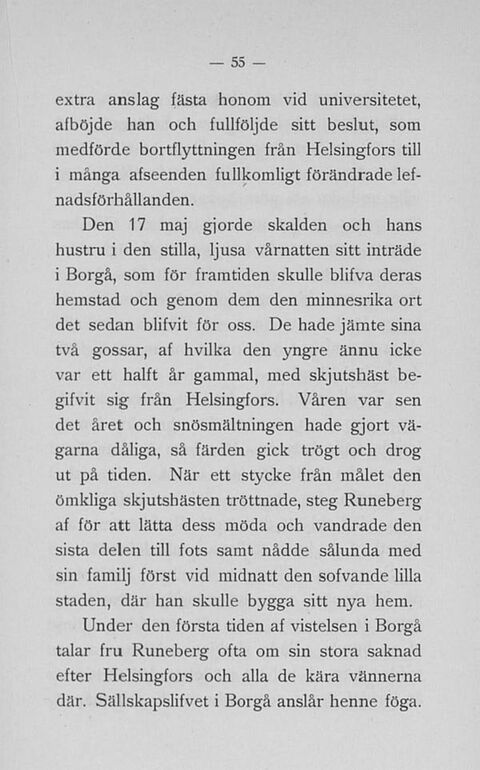 — 55 —

extra anslag fästa honom vid universitetet, afböjde han och fullföljde sitt beslut, som medförde bortflyttningen från Helsingfors till i många afseenden fullkomligt förändrade lefnadsförhållanden.

Den 17 maj gjorde skalden och hans hustru i den stilla, ljusa vårnatten sitt inträde i Borgå, som för framtiden skulle blifva deras hemstad och genom dem den minnesrika ort det sedan blifvit för oss. De hade jämte sina två gossar, af hvilka den yngre ännu icke var ett halft år gammal, med skjutshäst begifvit sig från Helsingfors. Våren var sen det året och snösmältningen hade gjort vägarna dåliga, så färden gick trögt och drog ut på tiden. När ett stycke från målet den ömkliga skjutshästen tröttnade, steg Runeberg af för att lätta dess möda och vandrade den sista delen till fots samt nådde sålunda med sin familj först vid midnatt den sofvande lilla staden, där han skulle bygga sitt nya hem.

Under den första tiden af vistelsen i Borgå talar fru Runeberg ofta om sin stora saknad efter Helsingfors och alla de kära vännerna där. Sällskapslifvet i Borgå anslår henne föga.